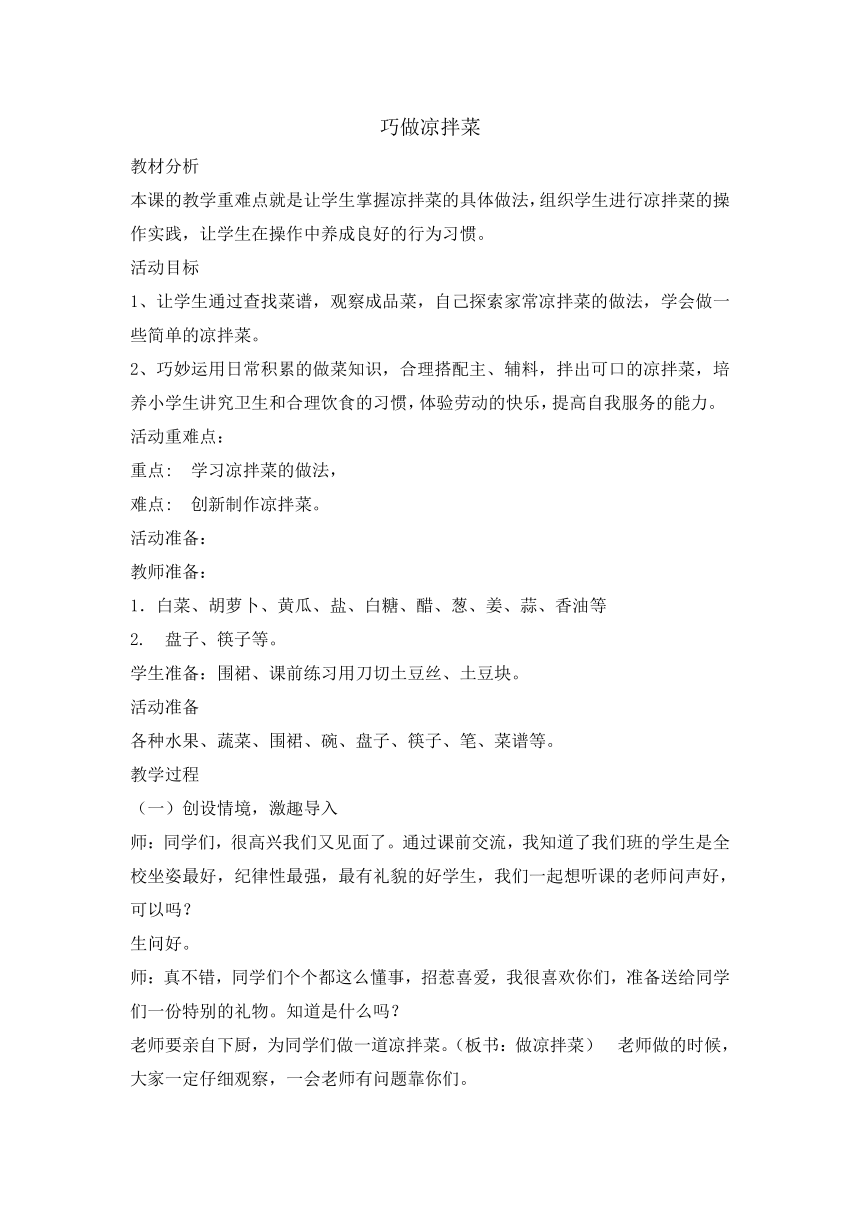 巧做凉拌菜

教材分析

本课的教学重难点就是让学生掌握凉拌菜的具体做法，组织学生进行凉拌菜的操作实践，让学生在操作中养成良好的行为习惯。

活动目标

1、让学生通过查找菜谱，观察成品菜，自己探索家常凉拌菜的做法，学会做一些简单的凉拌菜。

2、巧妙运用日常积累的做菜知识，合理搭配主、辅料，拌出可口的凉拌菜，培养小学生讲究卫生和合理饮食的习惯，体验劳动的快乐，提高自我服务的能力。

活动重难点：

重点：  学习凉拌菜的做法，

难点：  创新制作凉拌菜。

活动准备：

教师准备：

1. 白菜、胡萝卜、黄瓜、盐、白糖、醋、葱、姜、蒜、香油等

2.  盘子、筷子等。

学生准备：围裙、课前练习用刀切土豆丝、土豆块。

活动准备

各种水果、蔬菜、围裙、碗、盘子、筷子、笔、菜谱等。

教学过程

（一）创设情境，激趣导入

师：同学们，很高兴我们又见面了。通过课前交流，我知道了我们班的学生是全校坐姿最好，纪律性最强，最有礼貌的好学生，我们一起想听课的老师问声好，可以吗？

生问好。

师：真不错，同学们个个都这么懂事，招惹喜爱，我很喜欢你们，准备送给同学们一份特别的礼物。知道是什么吗？

老师要亲自下厨，为同学们做一道凉拌菜。（板书：做凉拌菜）  老师做的时候，大家一定仔细观察，一会老师有问题靠你们。